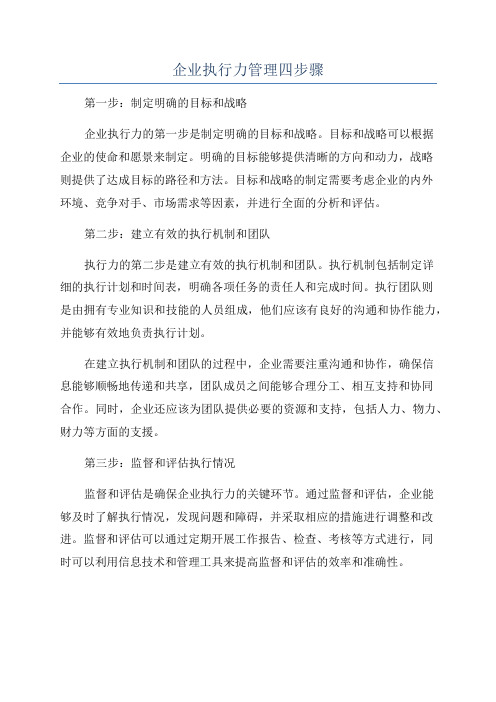 企业执行力管理四步骤

第一步：制定明确的目标和战略

企业执行力的第一步是制定明确的目标和战略。目标和战略可以根据企业的使命和愿景来制定。明确的目标能够提供清晰的方向和动力，战略则提供了达成目标的路径和方法。目标和战略的制定需要考虑企业的内外环境、竞争对手、市场需求等因素，并进行全面的分析和评估。

第二步：建立有效的执行机制和团队

执行力的第二步是建立有效的执行机制和团队。执行机制包括制定详细的执行计划和时间表，明确各项任务的责任人和完成时间。执行团队则是由拥有专业知识和技能的人员组成，他们应该有良好的沟通和协作能力，并能够有效地负责执行计划。

在建立执行机制和团队的过程中，企业需要注重沟通和协作，确保信息能够顺畅地传递和共享，团队成员之间能够合理分工、相互支持和协同合作。同时，企业还应该为团队提供必要的资源和支持，包括人力、物力、财力等方面的支援。

第三步：监督和评估执行情况

监督和评估是确保企业执行力的关键环节。通过监督和评估，企业能够及时了解执行情况，发现问题和障碍，并采取相应的措施进行调整和改进。监督和评估可以通过定期开展工作报告、检查、考核等方式进行，同时可以利用信息技术和管理工具来提高监督和评估的效率和准确性。